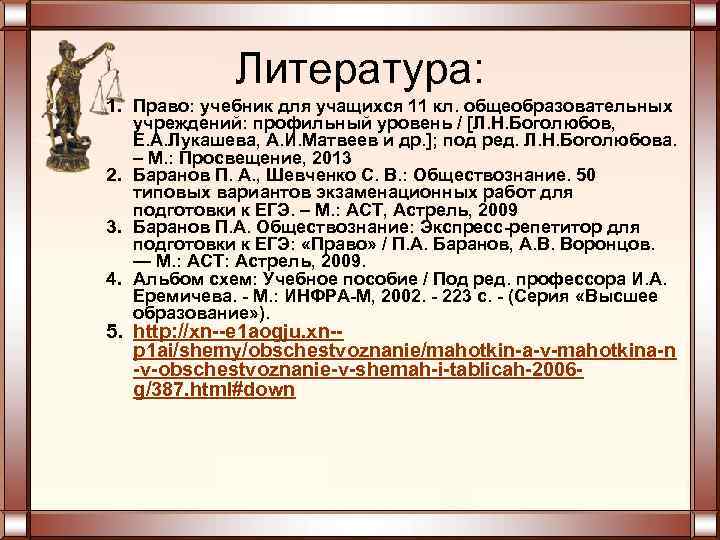 Литература:

1. Право: учебник для учащихся 11 кл. общеобразовательных учреждений: профильный уровень / [Л.Н.Боголюбов, Е.А.Лукашева, А.И.Матвеев и др.]; под ред. Л.Н.Боголюбова. – М.: Просвещение, 2013
2. Баранов П. А., Шевченко С. В.: Обществознание. 50 типовых вариантов экзаменационных работ для подготовки к ЕГЭ. – М.: АСТ, Астрель, 2009
3. Баранов П.А. Обществознание: Экспресс-репетитор для подготовки к ЕГЭ: «Право» / П.А. Баранов, А.В. Воронцов. — М.: АСТ: Астрель, 2009.
4. Альбом схем: Учебное пособие / Под ред. профессора И.А. Еремичева. - М.: ИНФРА-М, 2002. - 223 с. - (Серия «Высшее образование»).
5. http://xn--e1aogju.xn--p1ai/shemy/obschestvoznanie/mahotkin-a-v-mahotkina-n-v-obschestvoznanie-v-shemah-i-tablicah-2006-g/387.html#down